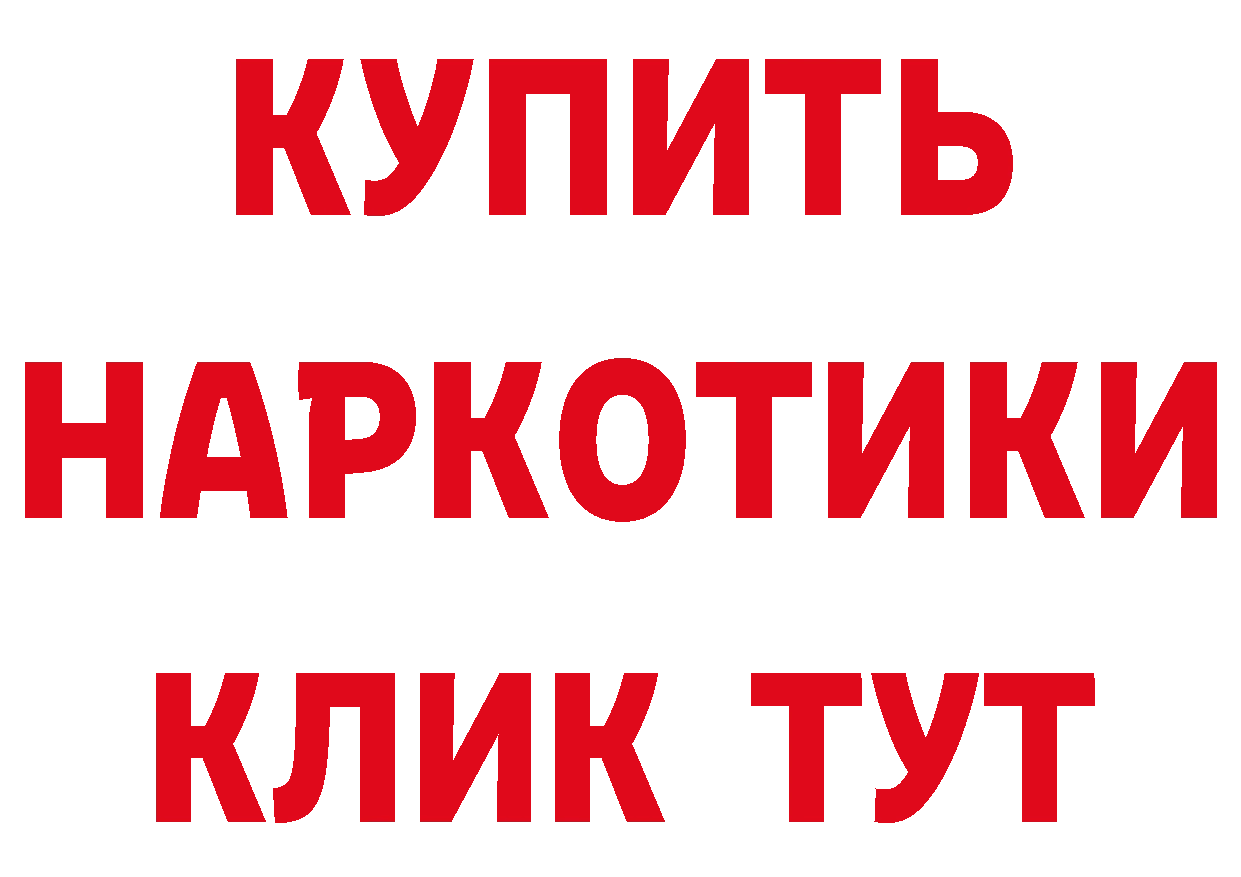 КУПИТЬ
НАРКОТИКИ
КЛИК ТУТ